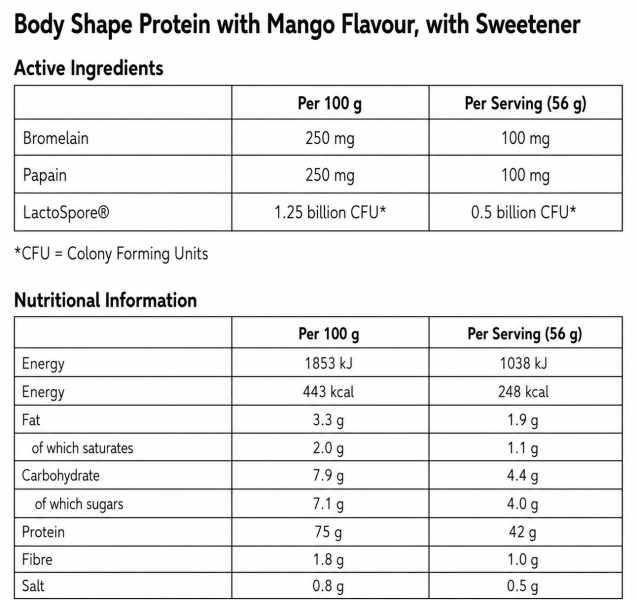 Body Shape Protein with Mango Flavour, with Sweetener

Active Ingredients

| | Per 100 g | Per Serving (56 g) |
|---|---|---|
| Bromelain | 250 mg | 100 mg |
| Papain | 250 mg | 100 mg |
| LactoSpore® | 1.25 billion CFU* | 0.5 billion CFU* |

*CFU = Colony Forming Units

Nutritional Information

| | Per 100 g | Per Serving (56 g) |
|---|---|---|
| Energy | 1853 kJ | 1038 kJ |
| Energy | 443 kcal | 248 kcal |
| Fat | 3.3 g | 1.9 g |
| of which saturates | 2.0 g | 1.1 g |
| Carbohydrate | 7.9 g | 4.4 g |
| of which sugars | 7.1 g | 4.0 g |
| Protein | 75 g | 42 g |
| Fibre | 1.8 g | 1.0 g |
| Salt | 0.8 g | 0.5 g |